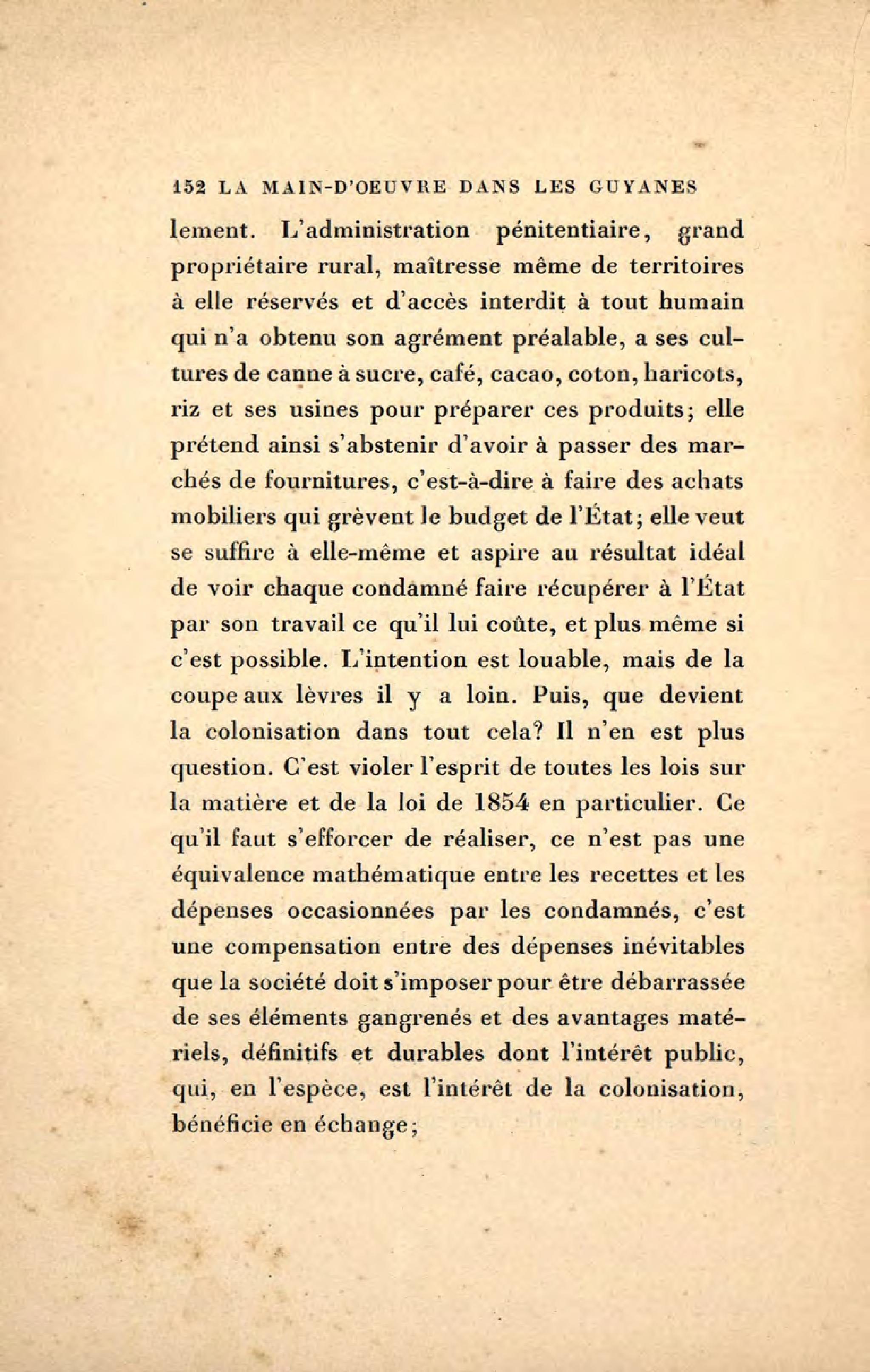 152 LA MAIN-D'OEUVRE DANS LES GUYANES

lement. L'administration pénitentiaire, grand propriétaire rural, maîtresse même de territoires à elle réservés et d'accès interdit à tout humain qui n'a obtenu son agrément préalable, a ses cultures de canne à sucre, café, cacao, coton, haricots, riz et ses usines pour préparer ces produits; elle prétend ainsi s'abstenir d'avoir à passer des marchés de fournitures, c'est-à-dire à faire des achats mobiliers qui grèvent le budget de l'État; elle veut se suffire à elle-même et aspire au résultat idéal de voir chaque condamné faire récupérer à l'État par son travail ce qu'il lui coûte, et plus même si c'est possible. L'intention est louable, mais de la coupe aux lèvres il y a loin. Puis, que devient la colonisation dans tout cela? Il n'en est plus question. C'est violer l'esprit de toutes les lois sur la matière et de la loi de 1854 en particulier. Ce qu'il faut s'efforcer de réaliser, ce n'est pas une équivalence mathématique entre les recettes et les dépenses occasionnées par les condamnés, c'est une compensation entre des dépenses inévitables que la société doit s'imposer pour être débarrassée de ses éléments gangrenés et des avantages matériels, définitifs et durables dont l'intérêt public, qui, en l'espèce, est l'intérêt de la colonisation, bénéficie en échange;